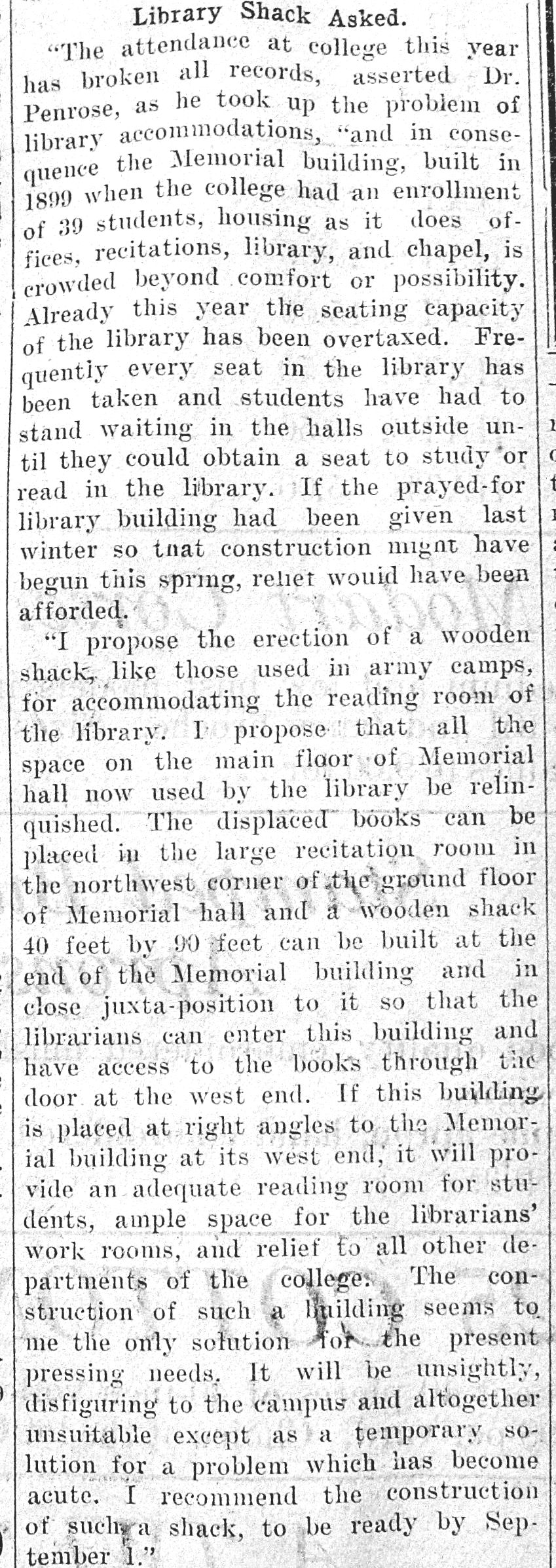 Library Shack Asked.

"The attendance at college this year has broken all records, asserted Dr. Penrose, as he took up the problem of library accommodations, "and in consequence the Memorial building, built in 1899 when the college had an enrollment of 39 students, housing as it does offices, recitations, library, and chapel, is crowded beyond comfort or possibility. Already this year the seating capacity of the library has been overtaxed. Frequently every seat in the library has been taken and students have had to stand waiting in the halls outside until they could obtain a seat to study or read in the library. If the prayed-for library building had been given last winter so that construction might have begun this spring, relief would have been afforded.

"I propose the erection of a wooden shack, like those used in army camps, for accommodating the reading room of the library. I propose that all the space on the main floor of Memorial hall now used by the library be relinquished. The displaced books can be placed in the large recitation room in the northwest corner of the ground floor of Memorial hall and a wooden shack 40 feet by 90 feet can be built at the end of the Memorial building and in close juxta-position to it so that the librarians can enter this building and have access to the books through the door at the west end. If this building is placed at right angles to the Memorial building at its west end, it will provide an adequate reading room for students, ample space for the librarians' work rooms, and relief to all other departments of the college. The construction of such a building seems to me the only solution for the present pressing needs. It will be unsightly, disfiguring to the campus and altogether unsuitable except as a temporary solution for a problem which has become acute. I recommend the construction of such a shack, to be ready by September 1."